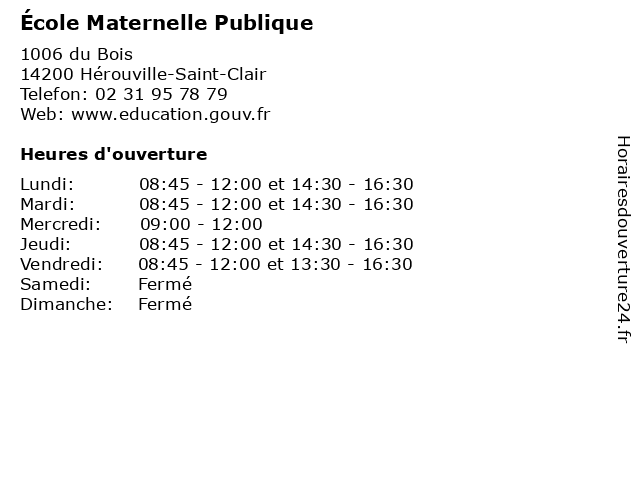 École Maternelle Publique

1006 du Bois
14200 Hérouville-Saint-Clair
Telefon: 02 31 95 78 79
Web: www.education.gouv.fr

Heures d'ouverture

Lundi: 08:45 - 12:00 et 14:30 - 16:30
Mardi: 08:45 - 12:00 et 14:30 - 16:30
Mercredi: 09:00 - 12:00
Jeudi: 08:45 - 12:00 et 14:30 - 16:30
Vendredi: 08:45 - 12:00 et 13:30 - 16:30
Samedi: Fermé
Dimanche: Fermé

Horairesdouverture24.fr